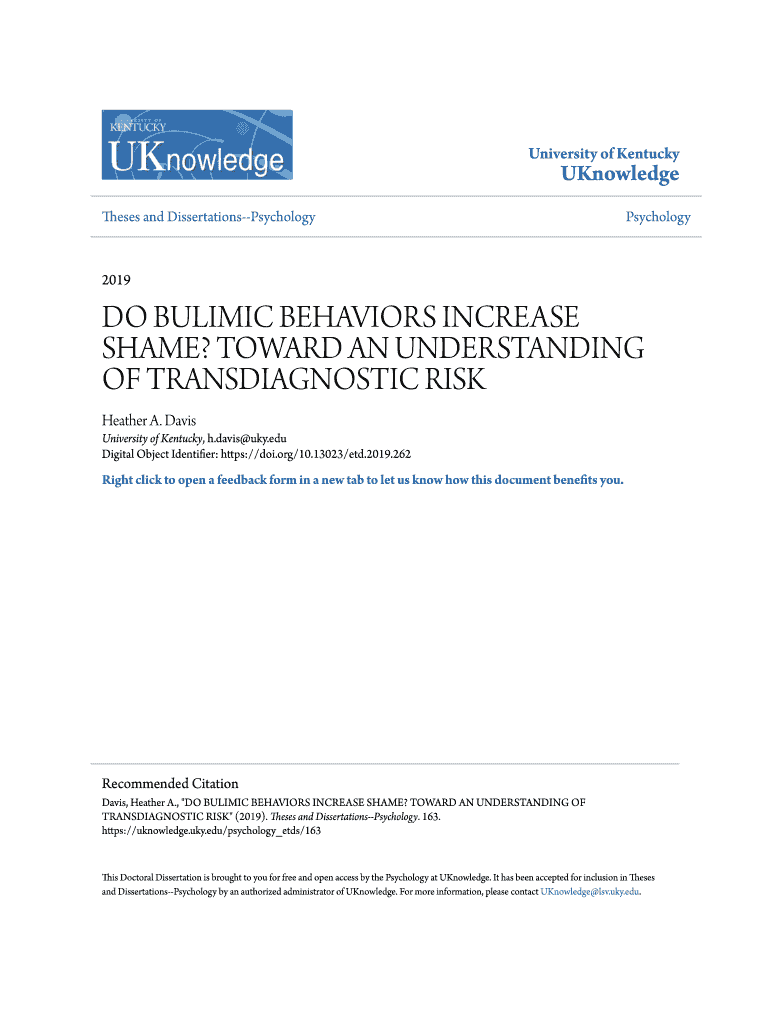 UNIVERSITY OF KENTUCKY

UKnowledge

University of Kentucky
UKnowledge

Theses and Dissertations--Psychology

Psychology

2019

DO BULIMIC BEHAVIORS INCREASE SHAME? TOWARD AN UNDERSTANDING OF TRANSDIAGNOSTIC RISK

Heather A. Davis
University of Kentucky, h.davis@uky.edu
Digital Object Identifier: https://doi.org/10.13023/etd.2019.262

Right click to open a feedback form in a new tab to let us know how this document benefits you.

Recommended Citation
Davis, Heather A., "DO BULIMIC BEHAVIORS INCREASE SHAME? TOWARD AN UNDERSTANDING OF TRANSDIAGNOSTIC RISK" (2019). Theses and Dissertations--Psychology. 163.
https://uknowledge.uky.edu/psychology_etds/163

This Doctoral Dissertation is brought to you for free and open access by the Psychology at UKnowledge. It has been accepted for inclusion in Theses and Dissertations--Psychology by an authorized administrator of UKnowledge. For more information, please contact UKnowledge@lsv.uky.edu.